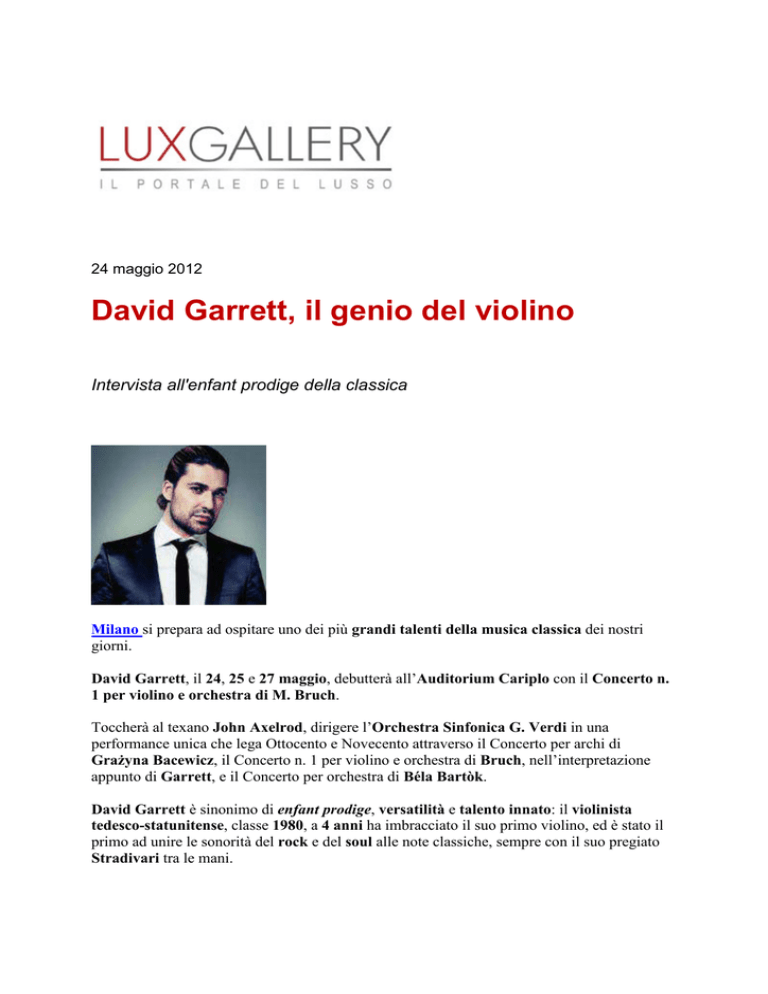 LUXGALLERY
IL PORTALE DEL LUSSO

24 maggio 2012

David Garrett, il genio del violino

Intervista all'enfant prodige della classica

Milano si prepara ad ospitare uno dei più grandi talenti della musica classica dei nostri giorni.

David Garrett, il 24, 25 e 27 maggio, debutterà all'Auditorium Cariplo con il Concerto n. 1 per violino e orchestra di M. Bruch.

Toccherà al texano John Axelrod, dirigere l'Orchestra Sinfonica G. Verdi in una performance unica che lega Ottocento e Novecento attraverso il Concerto per archi di Grażyna Bacewicz, il Concerto n. 1 per violino e orchestra di Bruch, nell'interpretazione appunto di Garrett, e il Concerto per orchestra di Béla Bartòk.

David Garrett è sinonimo di enfant prodige, versatilità e talento innato: il violinista tedesco-statunitense, classe 1980, a 4 anni ha imbracciato il suo primo violino, ed è stato il primo ad unire le sonorità del rock e del soul alle note classiche, sempre con il suo pregiato Stradivari tra le mani.